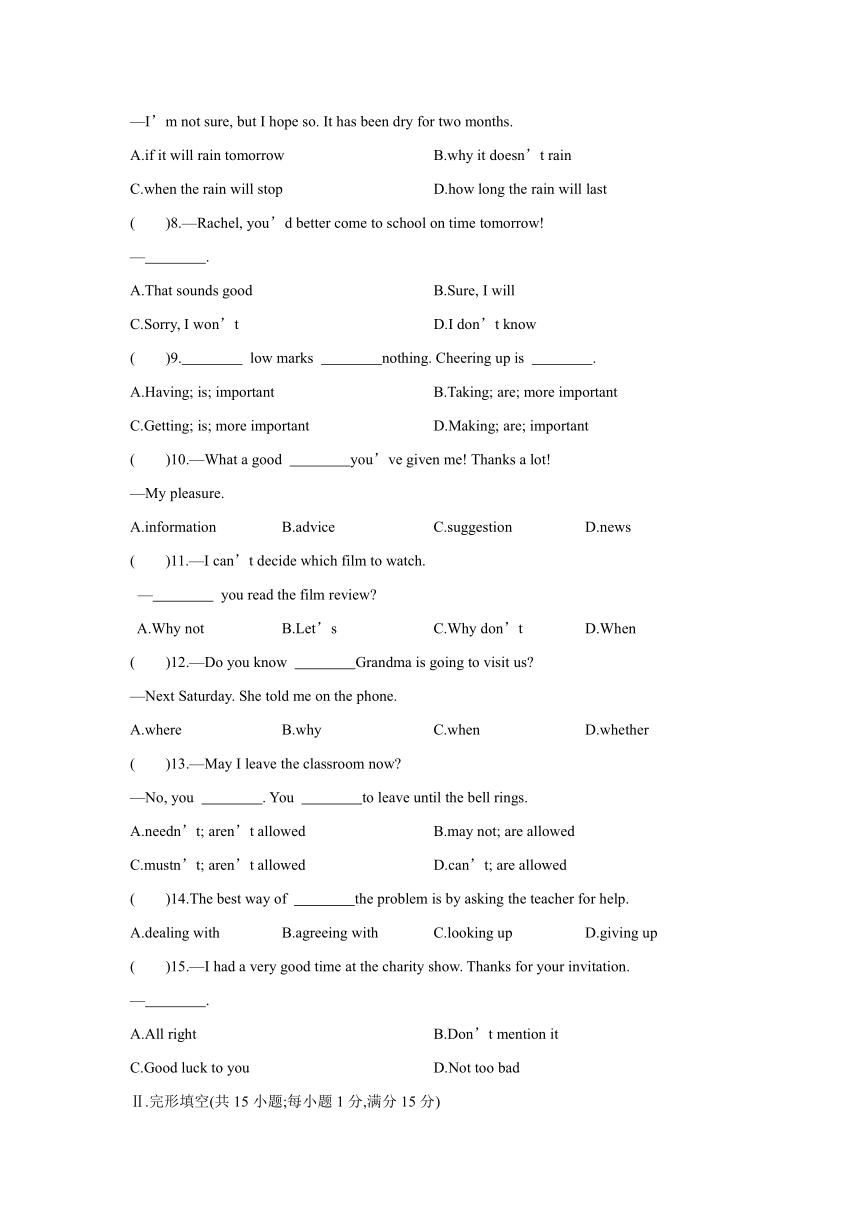 —I’m not sure, but I hope so. It has been dry for two months.

A.if it will rain tomorrow B.why it doesn’t rain

C.when the rain will stop D.how long the rain will last

( )8.—Rachel, you’d better come to school on time tomorrow!

—________.

A.That sounds good B.Sure, I will

C.Sorry, I won’t D.I don’t know

( )9.________ low marks ________nothing. Cheering up is ________.

A.Having; is; important B.Taking; are; more important

C.Getting; is; more important D.Making; are; important

( )10.—What a good ________you’ve given me! Thanks a lot!

—My pleasure.

A.information B.advice C.suggestion D.news

( )11.—I can’t decide which film to watch.

—________ you read the film review?

A.Why not B.Let’s C.Why don’t D.When

( )12.—Do you know ________Grandma is going to visit us?

—Next Saturday. She told me on the phone.

A.where B.why C.when D.whether

( )13.—May I leave the classroom now?

—No, you ________. You ________to leave until the bell rings.

A.needn’t; aren’t allowed B.may not; are allowed

C.mustn’t; aren’t allowed D.can’t; are allowed

( )14.The best way of ________the problem is by asking the teacher for help.

A.dealing with B.agreeing with C.looking up D.giving up

( )15.—I had a very good time at the charity show. Thanks for your invitation.

—________.

A.All right B.Don’t mention it

C.Good luck to you D.Not too bad

Ⅱ.完形填空(共 15 小题;每小题 1 分,满分 15 分)